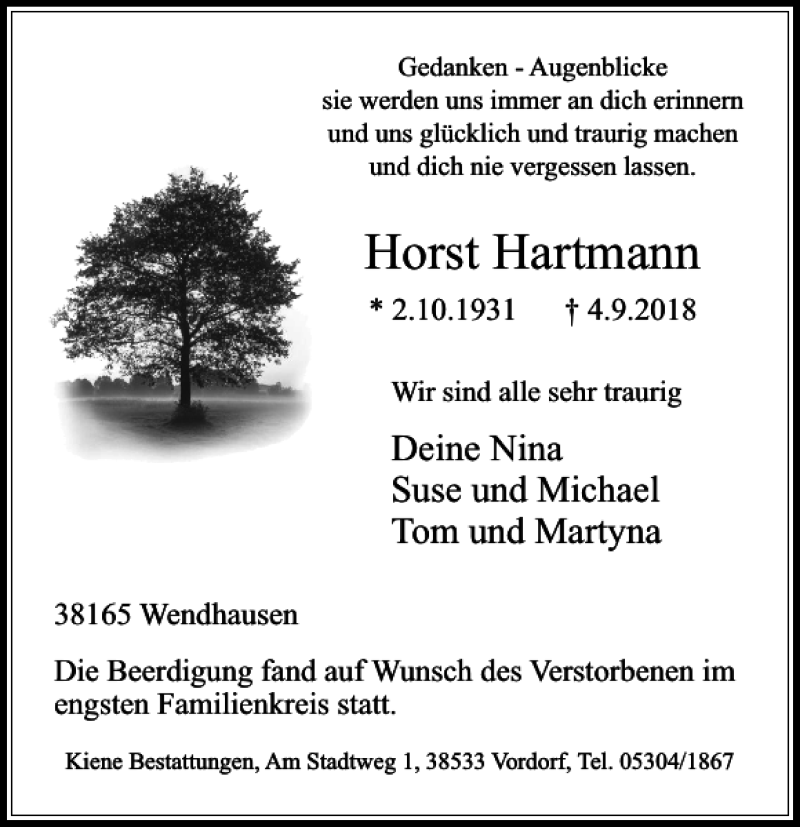 Gedanken - Augenblicke
sie werden uns immer an dich erinnern
und uns glücklich und traurig machen
und dich nie vergessen lassen.

Horst Hartmann

* 2.10.1931 † 4.9.2018

Wir sind alle sehr traurig

Deine Nina
Suse und Michael
Tom und Martyna

38165 Wendhausen

Die Beerdigung fand auf Wunsch des Verstorbenen im engsten Familienkreis statt.

Kiene Bestattungen, Am Stadtweg 1, 38533 Vordorf, Tel. 05304/1867